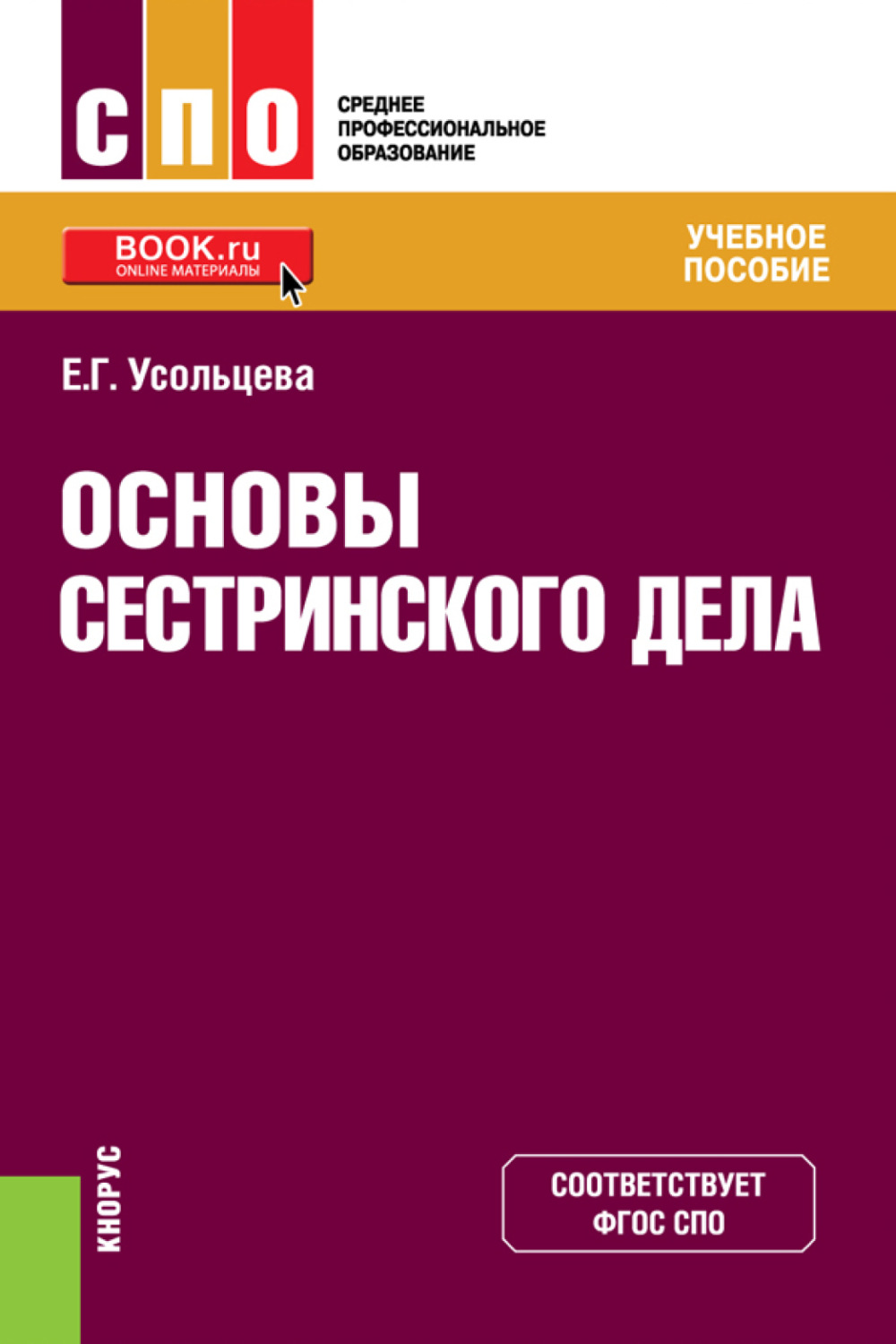 СПО

СРЕДНЕЕ ПРОФЕССИОНАЛЬНОЕ ОБРАЗОВАНИЕ

BOOK.ru
ONLINE МАТЕРИАЛЫ

УЧЕБНОЕ ПОСОБИЕ

Е.Г. Усольцева

ОСНОВЫ СЕСТРИНСКОГО ДЕЛА

КНОРУС

СООТВЕТСТВУЕТ ФГОС СПО